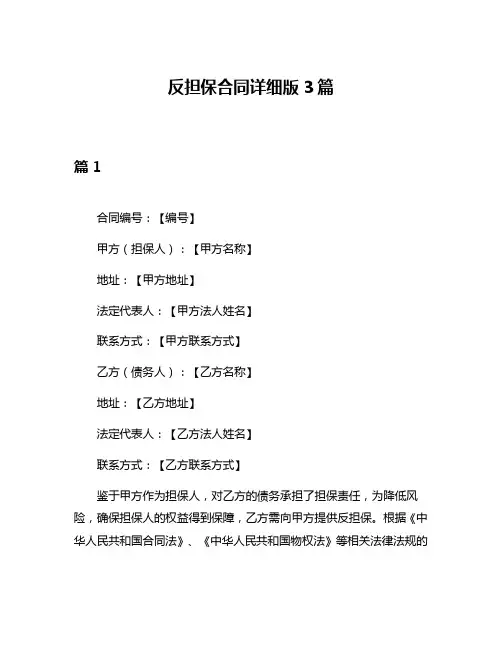 反担保合同详细版 3 篇

篇 1

合同编号：【编号】

甲方（担保人）：【甲方名称】

地址：【甲方地址】

法定代表人：【甲方法人姓名】

联系方式：【甲方联系方式】

乙方（债务人）：【乙方名称】

地址：【乙方地址】

法定代表人：【乙方法人姓名】

联系方式：【乙方联系方式】

鉴于甲方作为担保人，对乙方的债务承担了担保责任，为降低风险，确保担保人的权益得到保障，乙方需向甲方提供反担保。根据《中华人民共和国合同法》、《中华人民共和国物权法》等相关法律法规的